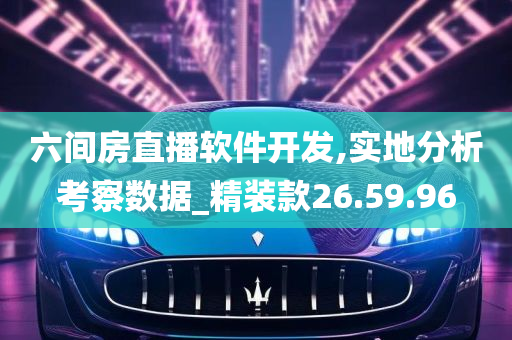 六间房直播软件开发,实地分析考察数据_精装款26.59.96